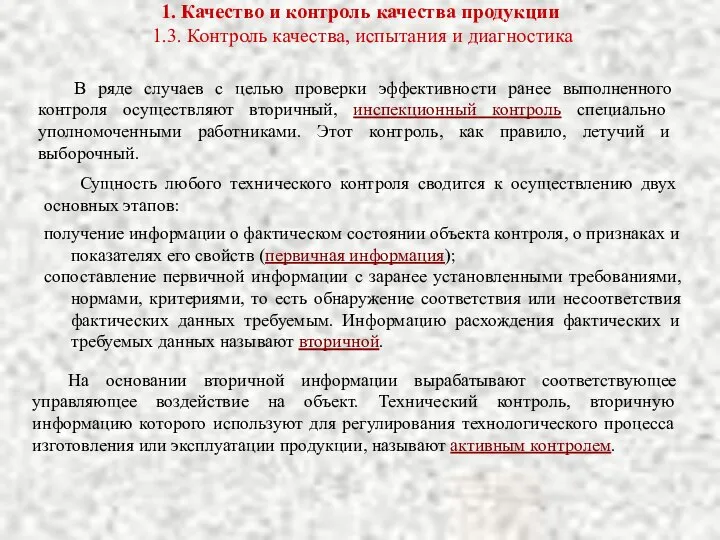 1. Качество и контроль качества продукции
1.3. Контроль качества, испытания и диагностика

В ряде случаев с целью проверки эффективности ранее выполненного контроля осуществляют вторичный, инспекционный контроль специально уполномоченными работниками. Этот контроль, как правило, летучий и выборочный.

Сущность любого технического контроля сводится к осуществлению двух основных этапов:

получение информации о фактическом состоянии объекта контроля, о признаках и показателях его свойств (первичная информация);
сопоставление первичной информации с заранее установленными требованиями, нормами, критериями, то есть обнаружение соответствия или несоответствия фактических данных требуемым. Информацию расхождения фактических и требуемых данных называют вторичной.

На основании вторичной информации вырабатывают соответствующее управляющее воздействие на объект. Технический контроль, вторичную информацию которого используют для регулирования технологического процесса изготовления или эксплуатации продукции, называют активным контролем.